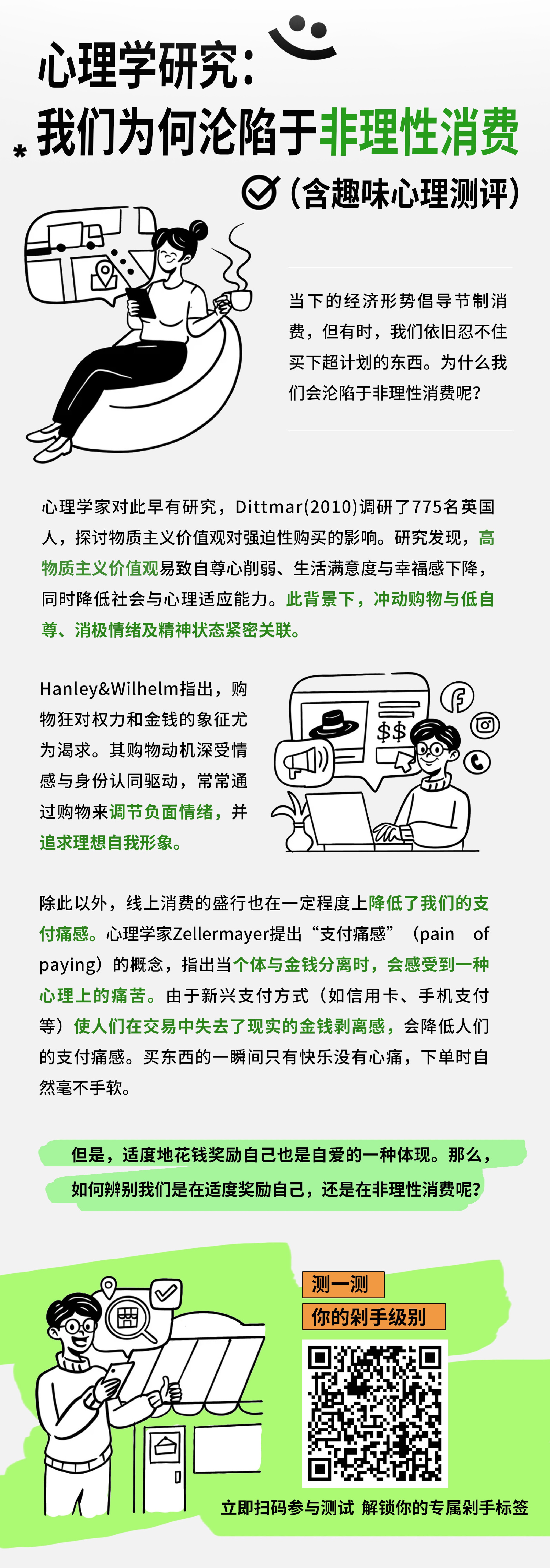 心理学研究：

我们为何沦陷于非理性消费

（含趣味心理测评）

当下的经济形势倡导节制消费，但有时，我们依旧忍不住买下超计划的东西。为什么我们会沦陷于非理性消费呢？

心理学家对此早有研究，Dittmar(2010)调研了775名英国人，探讨物质主义价值观对强迫性购买的影响。研究发现，高物质主义价值观易致自尊心削弱、生活满意度与幸福感下降，同时降低社会与心理适应能力。此背景下，冲动购物与低自尊、消极情绪及精神状态紧密关联。

Hanley&Wilhelm指出，购物狂对权力和金钱的象征尤为渴求。其购物动机深受情感与身份认同驱动，常常通过购物来调节负面情绪，并追求理想自我形象。

$$

除此以外，线上消费的盛行也在一定程度上降低了我们的支付痛感。心理学家Zellermayer提出“支付痛感”（pain of paying）的概念，指出当个体与金钱分离时，会感受到一种心理上的痛苦。由于新兴支付方式（如信用卡、手机支付等）使人们在交易中失去了现实的金钱剥离感，会降低人们的支付痛感。买东西的一瞬间只有快乐没有心痛，下单时自然毫不手软。

但是，适度地花钱奖励自己也是自爱的一种体现。那么，如何辨别我们是在适度奖励自己，还是在非理性消费呢？

测一测

你的剁手级别

立即扫码参与测试 解锁你的专属剁手标签